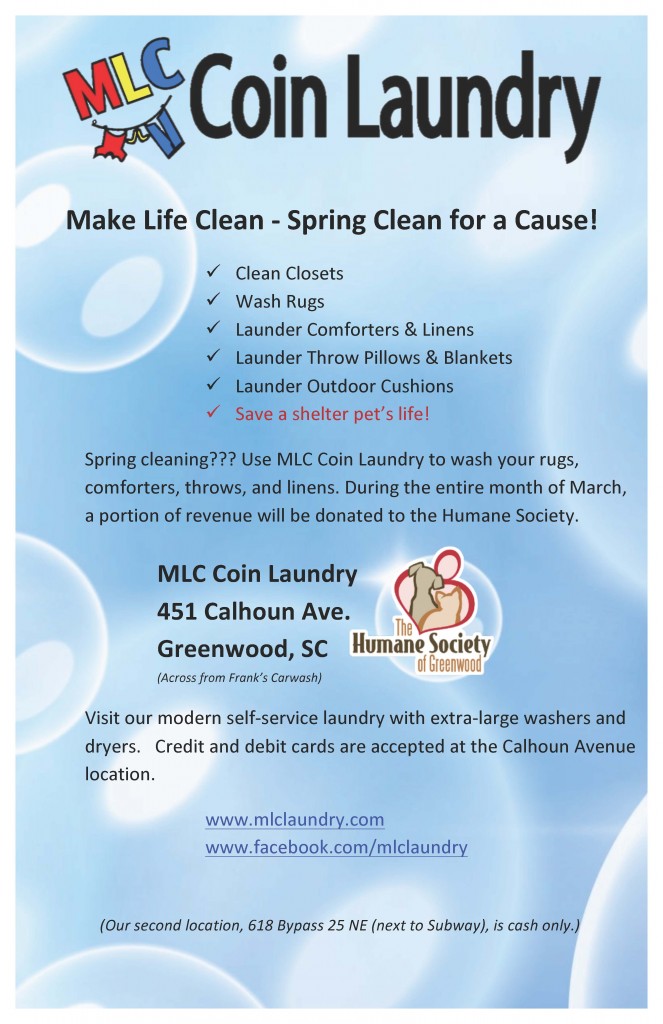 MLC Coin Laundry

Make Life Clean - Spring Clean for a Cause!

✓ Clean Closets
✓ Wash Rugs
✓ Launder Comforters & Linens
✓ Launder Throw Pillows & Blankets
✓ Launder Outdoor Cushions
✓ Save a shelter pet's life!

Spring cleaning??? Use MLC Coin Laundry to wash your rugs, comforters, throws, and linens. During the entire month of March, a portion of revenue will be donated to the Humane Society.

MLC Coin Laundry
451 Calhoun Ave.
Greenwood, SC
(Across from Frank's Carwash)

The Humane Society of Greenwood

Visit our modern self-service laundry with extra-large washers and dryers. Credit and debit cards are accepted at the Calhoun Avenue location.

www.mlclaundry.com
www.facebook.com/mlclaundry

(Our second location, 618 Bypass 25 NE (next to Subway), is cash only.)